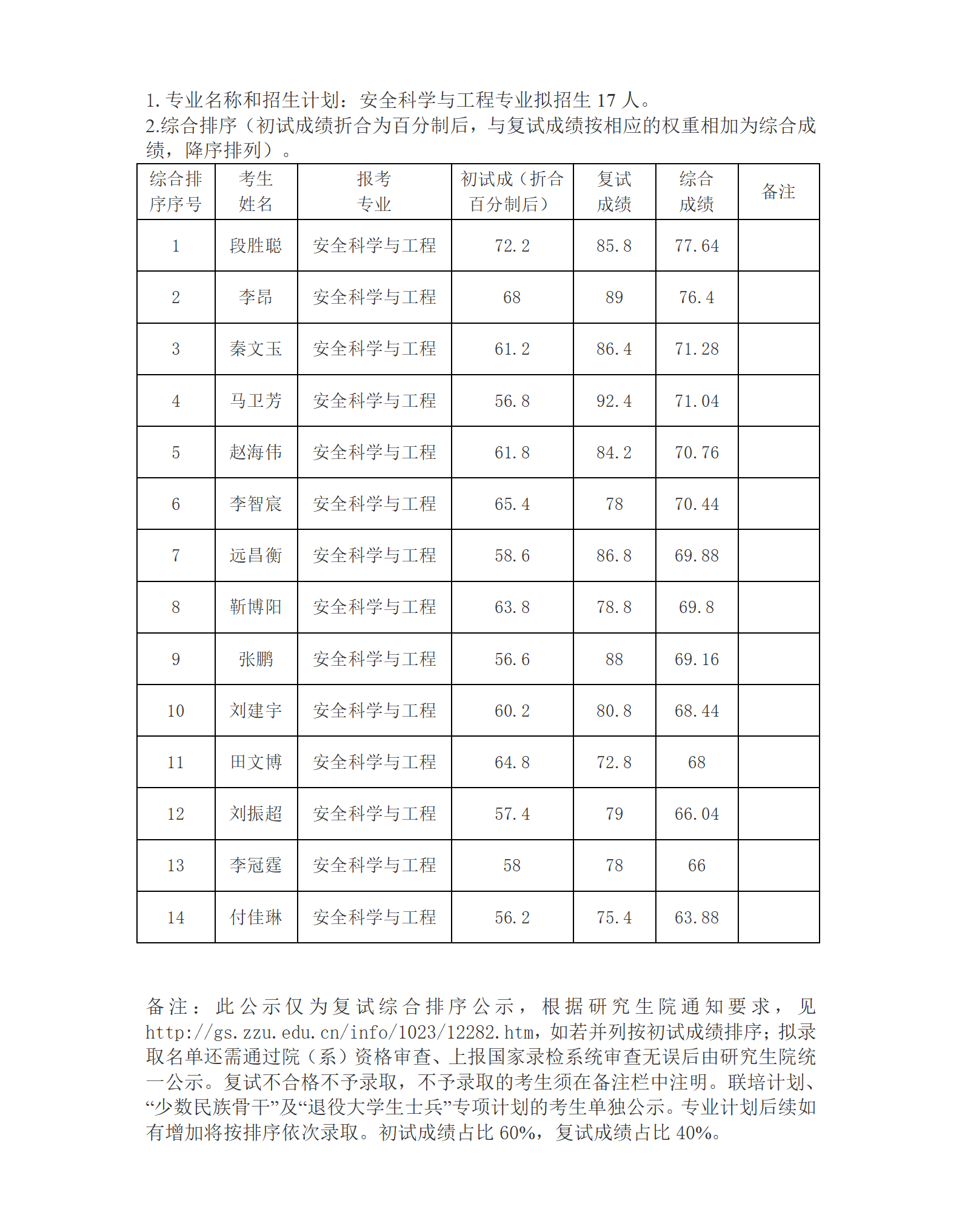 1. 专业名称和招生计划：安全科学与工程专业拟招生 17 人。
2.综合排序（初试成绩折合为百分制后，与复试成绩按相应的权重相加为综合成绩，降序排列）。

| 综合排序序号 | 考生姓名 | 报考专业 | 初试成（折合百分制后） | 复试成绩 | 综合成绩 | 备注 |
|---|---|---|---|---|---|---|
| 1 | 段胜聪 | 安全科学与工程 | 72.2 | 85.8 | 77.64 | |
| 2 | 李昂 | 安全科学与工程 | 68 | 89 | 76.4 | |
| 3 | 秦文玉 | 安全科学与工程 | 61.2 | 86.4 | 71.28 | |
| 4 | 马卫芳 | 安全科学与工程 | 56.8 | 92.4 | 71.04 | |
| 5 | 赵海伟 | 安全科学与工程 | 61.8 | 84.2 | 70.76 | |
| 6 | 李智宸 | 安全科学与工程 | 65.4 | 78 | 70.44 | |
| 7 | 远昌衡 | 安全科学与工程 | 58.6 | 86.8 | 69.88 | |
| 8 | 靳博阳 | 安全科学与工程 | 63.8 | 78.8 | 69.8 | |
| 9 | 张鹏 | 安全科学与工程 | 56.6 | 88 | 69.16 | |
| 10 | 刘建宇 | 安全科学与工程 | 60.2 | 80.8 | 68.44 | |
| 11 | 田文博 | 安全科学与工程 | 64.8 | 72.8 | 68 | |
| 12 | 刘振超 | 安全科学与工程 | 57.4 | 79 | 66.04 | |
| 13 | 李冠霆 | 安全科学与工程 | 58 | 78 | 66 | |
| 14 | 付佳琳 | 安全科学与工程 | 56.2 | 75.4 | 63.88 | |

备注：此公示仅为复试综合排序公示，根据研究生院通知要求，见 http://gs.zzu.edu.cn/info/1023/12282.htm，如若并列按初试成绩排序；拟录取名单还需通过院（系）资格审查、上报国家录检系统审查无误后由研究生院统一公示。复试不合格不予录取，不予录取的考生须在备注栏中注明。联培计划、“少数民族骨干”及“退役大学生士兵”专项计划的考生单独公示。专业计划后续如有增加将按排序依次录取。初试成绩占比 60%，复试成绩占比 40%。